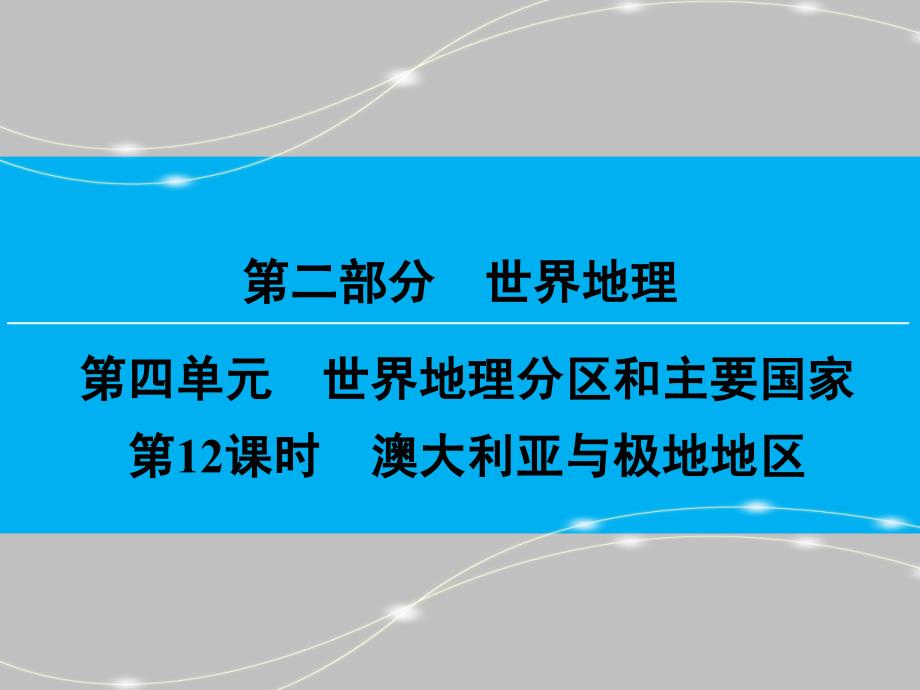 第二部分　世界地理

第四单元　世界地理分区和主要国家

第12课时　澳大利亚与极地地区